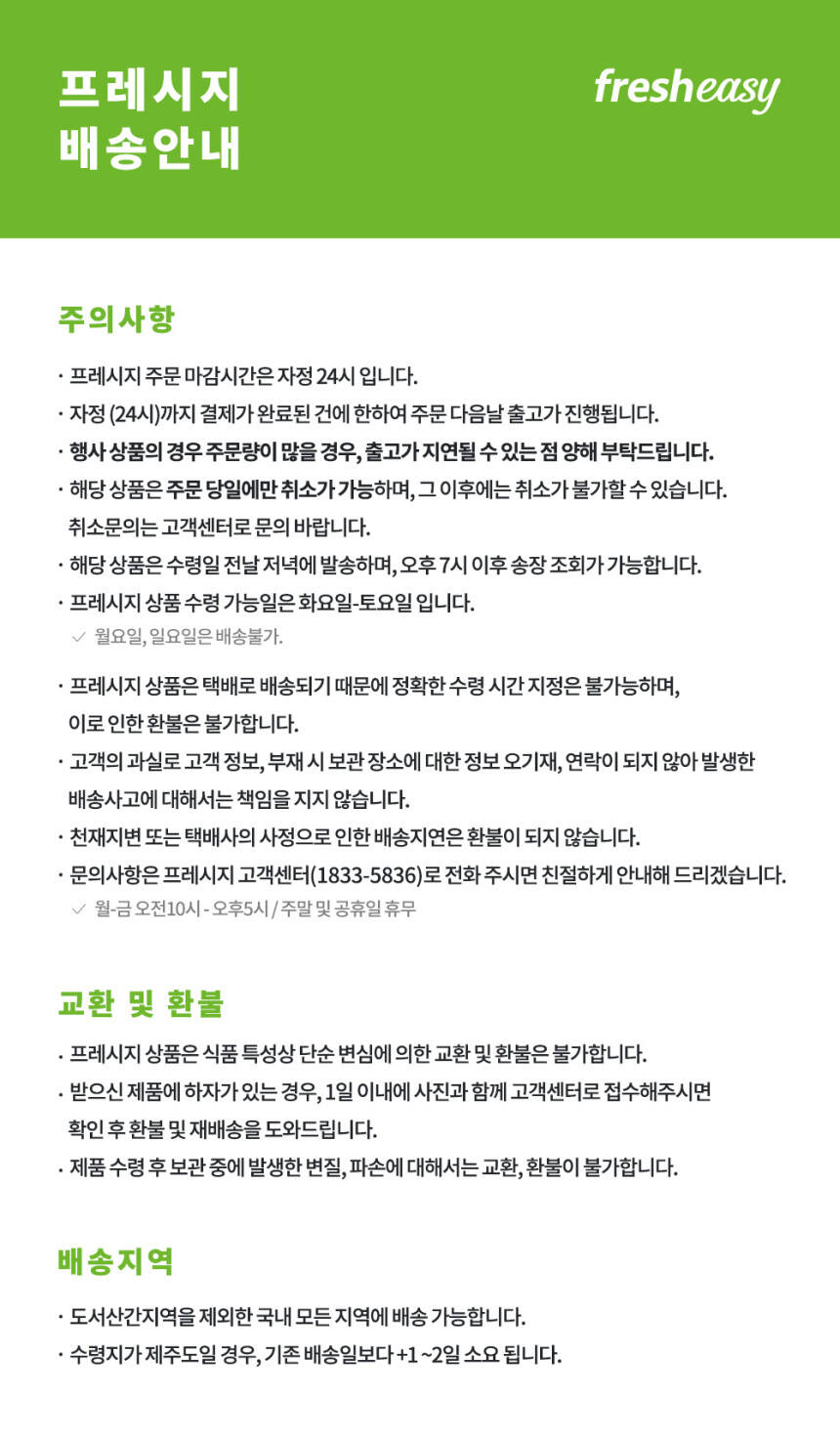 프레시지
배송안내

fresheasy

주의사항

· 프레시지 주문 마감시간은 자정 24시 입니다.
· 자정 (24시)까지 결제가 완료된 건에 한하여 주문 다음날 출고가 진행됩니다.
· 행사 상품의 경우 주문량이 많을 경우, 출고가 지연될 수 있는 점 양해 부탁드립니다.
· 해당 상품은 주문 당일에만 취소가 가능하며, 그 이후에는 취소가 불가할 수 있습니다. 취소문의는 고객센터로 문의 바랍니다.
· 해당 상품은 수령일 전날 저녁에 발송하며, 오후 7시 이후 송장 조회가 가능합니다.
· 프레시지 상품 수령 가능일은 화요일-토요일 입니다.
✓ 월요일, 일요일은 배송불가.

· 프레시지 상품은 택배로 배송되기 때문에 정확한 수령 시간 지정은 불가능하며, 이로 인한 환불은 불가합니다.
· 고객의 과실로 고객 정보, 부재 시 보관 장소에 대한 정보 오기재, 연락이 되지 않아 발생한 배송사고에 대해서는 책임을 지지 않습니다.
· 천재지변 또는 택배사의 사정으로 인한 배송지연은 환불이 되지 않습니다.
· 문의사항은 프레시지 고객센터(1833-5836)로 전화 주시면 친절하게 안내해 드리겠습니다.
✓ 월-금 오전10시 - 오후5시 / 주말 및 공휴일 휴무

교환 및 환불

· 프레시지 상품은 식품 특성상 단순 변심에 의한 교환 및 환불은 불가합니다.
· 받으신 제품에 하자가 있는 경우, 1일 이내에 사진과 함께 고객센터로 접수해주시면 확인 후 환불 및 재배송을 도와드립니다.
· 제품 수령 후 보관 중에 발생한 변질, 파손에 대해서는 교환, 환불이 불가합니다.

배송지역

· 도서산간지역을 제외한 국내 모든 지역에 배송 가능합니다.
· 수령지가 제주도일 경우, 기존 배송일보다 +1 ~2일 소요 됩니다.